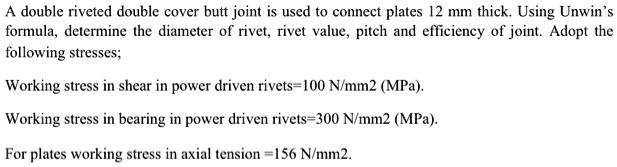 A double riveted double cover butt joint is used to connect plates 12 mm thick. Using Unwin's formula, determine the diameter of rivet, rivet value, pitch and efficiency of joint. Adopt the following stresses;

Working stress in shear in power driven rivets=100 N/mm2 (MPa).

Working stress in bearing in power driven rivets=300 N/mm2 (MPa).

For plates working stress in axial tension =156 N/mm2.